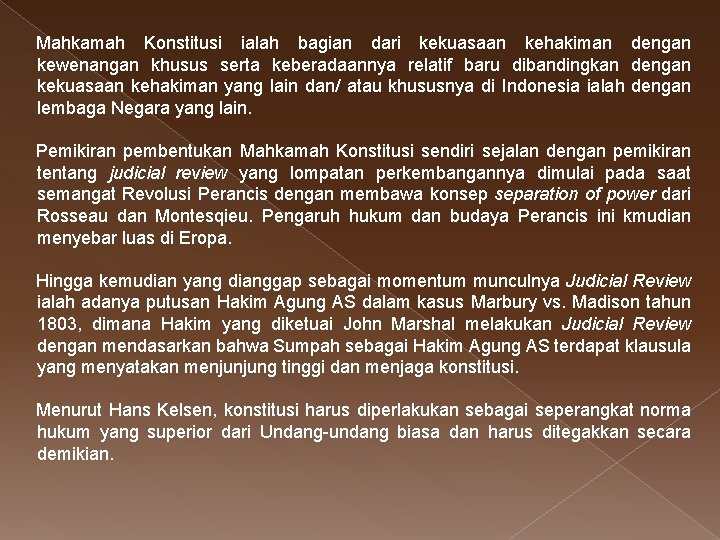 Mahkamah Konstitusi ialah bagian dari kekuasaan kehakiman dengan kewenangan khusus serta keberadaannya relatif baru dibandingkan dengan kekuasaan kehakiman yang lain dan/ atau khususnya di Indonesia ialah dengan lembaga Negara yang lain.

Pemikiran pembentukan Mahkamah Konstitusi sendiri sejalan dengan pemikiran tentang judicial review yang lompatan perkembangannya dimulai pada saat semangat Revolusi Perancis dengan membawa konsep separation of power dari Rosseau dan Montesqieu. Pengaruh hukum dan budaya Perancis ini kmudian menyebar luas di Eropa.

Hingga kemudian yang dianggap sebagai momentum munculnya Judicial Review ialah adanya putusan Hakim Agung AS dalam kasus Marbury vs. Madison tahun 1803, dimana Hakim yang diketuai John Marshal melakukan Judicial Review dengan mendasarkan bahwa Sumpah sebagai Hakim Agung AS terdapat klausula yang menyatakan menjunjung tinggi dan menjaga konstitusi.

Menurut Hans Kelsen, konstitusi harus diperlakukan sebagai seperangkat norma hukum yang superior dari Undang-undang biasa dan harus ditegakkan secara demikian.